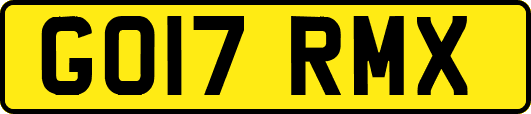 GO17 RMX